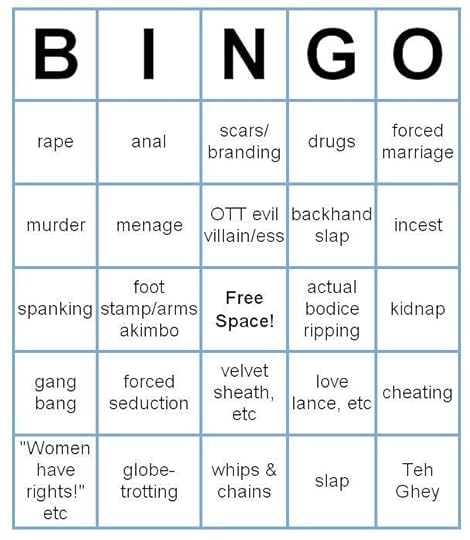 | B | I | N | G | O |
|---|---|---|---|---|
| rape | anal | scars/ branding | drugs | forced marriage |
| murder | menage | OTT evil villain/ess | backhand slap | incest |
| spanking | foot stamp/arms akimbo | Free Space! | actual bodice ripping | kidnap |
| gang bang | forced seduction | velvet sheath, etc | love lance, etc | cheating |
| "Women have rights!" etc | globe-trotting | whips & chains | slap | Teh Ghey |